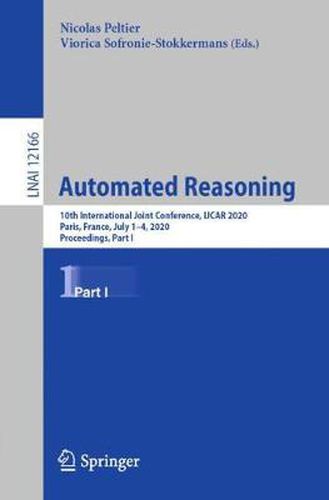 Nicolas Peltier
Viorica Sofronie-Stokkermans (Eds.)

LNAI 12166

Automated Reasoning

10th International Joint Conference, IJCAR 2020
Paris, France, July 1–4, 2020
Proceedings, Part I

1 Part I

Springer